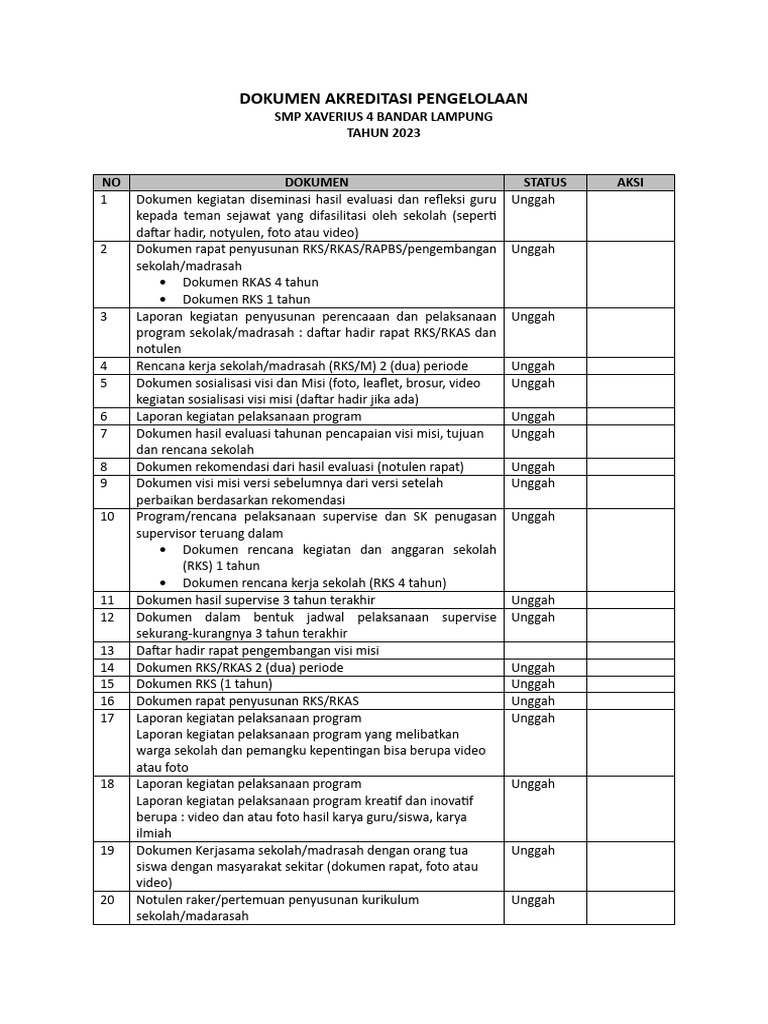 DOKUMEN AKREDITASI PENGELOLAAN
SMP XAVERIUS 4 BANDAR LAMPUNG
TAHUN 2023

| NO | DOKUMEN | STATUS | AKSI |
|---|---|---|---|
| 1 | Dokumen kegiatan diseminasi hasil evaluasi dan refleksi guru kepada teman sejawat yang difasilitasi oleh sekolah (seperti daftar hadir, notyulen, foto atau video) | Unggah | |
| 2 | Dokumen rapat penyusunan RKS/RKAS/RAPBS/pengembangan sekolah/madrasah • Dokumen RKAS 4 tahun • Dokumen RKS 1 tahun | Unggah | |
| 3 | Laporan kegiatan penyusunan perencaaan dan pelaksanaan program sekolak/madrasah : daftar hadir rapat RKS/RKAS dan notulen | Unggah | |
| 4 | Rencana kerja sekolah/madrasah (RKS/M) 2 (dua) periode | Unggah | |
| 5 | Dokumen sosialisasi visi dan Misi (foto, leaflet, brosur, video kegiatan sosialisasi visi misi (daftar hadir jika ada) | Unggah | |
| 6 | Laporan kegiatan pelaksanaan program | Unggah | |
| 7 | Dokumen hasil evaluasi tahunan pencapaian visi misi, tujuan dan rencana sekolah | Unggah | |
| 8 | Dokumen rekomendasi dari hasil evaluasi (notulen rapat) | Unggah | |
| 9 | Dokumen visi misi versi sebelumnya dari versi setelah perbaikan berdasarkan rekomendasi | Unggah | |
| 10 | Program/rencana pelaksanaan supervise dan SK penugasan supervisor teruang dalam • Dokumen rencana kegiatan dan anggaran sekolah (RKS) 1 tahun • Dokumen rencana kerja sekolah (RKS 4 tahun) | Unggah | |
| 11 | Dokumen hasil supervise 3 tahun terakhir | Unggah | |
| 12 | Dokumen dalam bentuk jadwal pelaksanaan supervise sekurang-kurangnya 3 tahun terakhir | Unggah | |
| 13 | Daftar hadir rapat pengembangan visi misi | | |
| 14 | Dokumen RKS/RKAS 2 (dua) periode | Unggah | |
| 15 | Dokumen RKS (1 tahun) | Unggah | |
| 16 | Dokumen rapat penyusunan RKS/RKAS | Unggah | |
| 17 | Laporan kegiatan pelaksanaan program Laporan kegiatan pelaksanaan program yang melibatkan warga sekolah dan pemangku kepentingan bisa berupa video atau foto | Unggah | |
| 18 | Laporan kegiatan pelaksanaan program Laporan kegiatan pelaksanaan program kreatif dan inovatif berupa : video dan atau foto hasil karya guru/siswa, karya ilmiah | Unggah | |
| 19 | Dokumen Kerjasama sekolah/madrasah dengan orang tua siswa dengan masyarakat sekitar (dokumen rapat, foto atau video) | Unggah | |
| 20 | Notulen raker/pertemuan penyusunan kurikulum sekolah/madarasah | Unggah | |